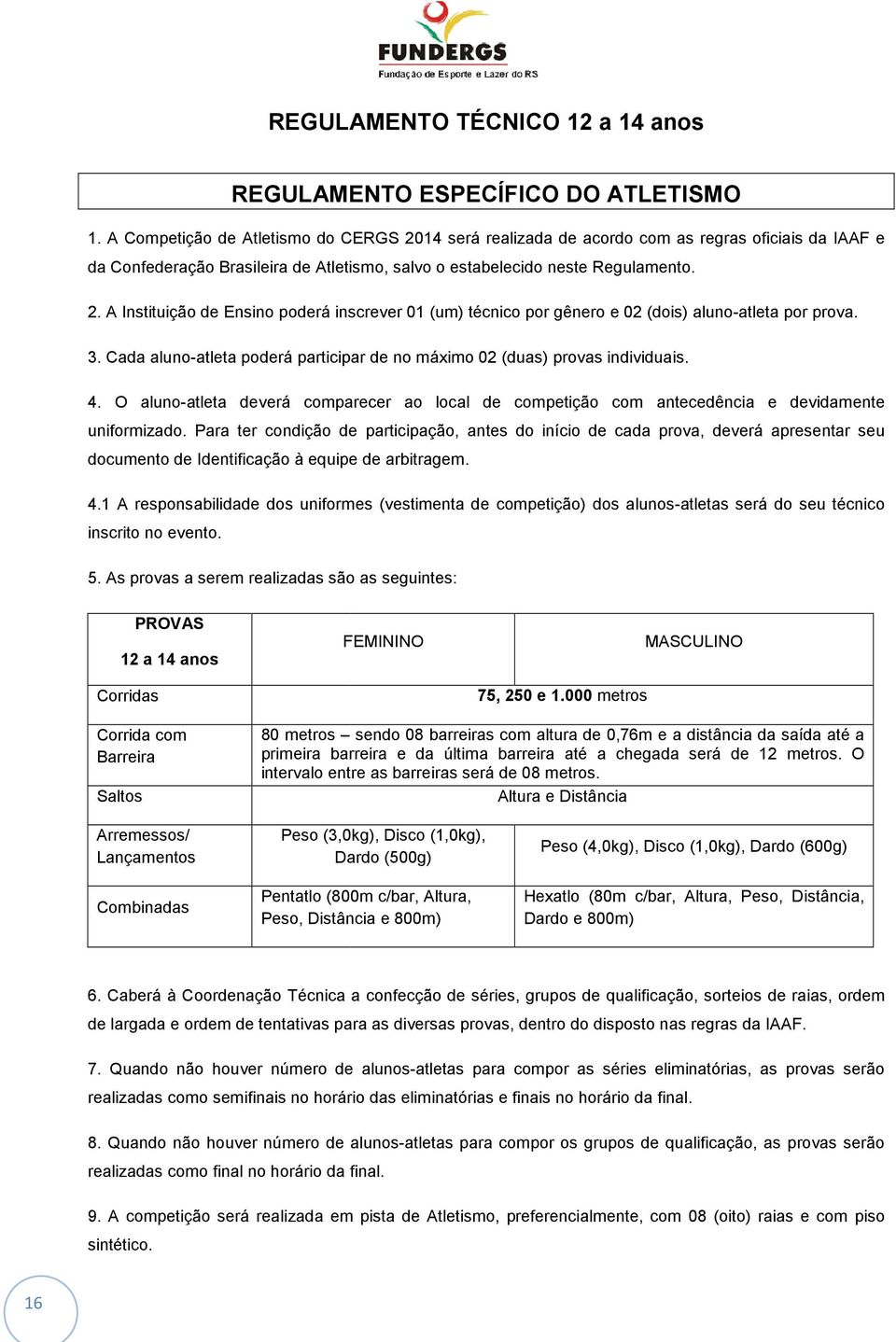 FUNDERGS
Fundação de Esporte e Lazer do RS

REGULAMENTO TÉCNICO 12 a 14 anos

REGULAMENTO ESPECÍFICO DO ATLETISMO

1. A Competição de Atletismo do CERGS 2014 será realizada de acordo com as regras oficiais da IAAF e da Confederação Brasileira de Atletismo, salvo o estabelecido neste Regulamento.

2. A Instituição de Ensino poderá inscrever 01 (um) técnico por gênero e 02 (dois) aluno-atleta por prova.

3. Cada aluno-atleta poderá participar de no máximo 02 (duas) provas individuais.

4. O aluno-atleta deverá comparecer ao local de competição com antecedência e devidamente uniformizado. Para ter condição de participação, antes do início de cada prova, deverá apresentar seu documento de Identificação à equipe de arbitragem.

4.1 A responsabilidade dos uniformes (vestimenta de competição) dos alunos-atletas será do seu técnico inscrito no evento.

5. As provas a serem realizadas são as seguintes:

| PROVAS 12 a 14 anos | FEMININO | MASCULINO |
|---|---|---|
| Corridas | 75, 250 e 1.000 metros | |
| Corrida com Barreira | 80 metros – sendo 08 barreiras com altura de 0,76m e a distância da saída até a primeira barreira e da última barreira até a chegada será de 12 metros. O intervalo entre as barreiras será de 08 metros. | |
| Saltos | Altura e Distância | |
| Arremessos/ Lançamentos | Peso (3,0kg), Disco (1,0kg), Dardo (500g) | Peso (4,0kg), Disco (1,0kg), Dardo (600g) |
| Combinadas | Pentatlo (800m c/bar, Altura, Peso, Distância e 800m) | Hexatlo (80m c/bar, Altura, Peso, Distância, Dardo e 800m) |

6. Caberá à Coordenação Técnica a confecção de séries, grupos de qualificação, sorteios de raias, ordem de largada e ordem de tentativas para as diversas provas, dentro do disposto nas regras da IAAF.

7. Quando não houver número de alunos-atletas para compor as séries eliminatórias, as provas serão realizadas como semifinais no horário das eliminatórias e finais no horário da final.

8. Quando não houver número de alunos-atletas para compor os grupos de qualificação, as provas serão realizadas como final no horário da final.

9. A competição será realizada em pista de Atletismo, preferencialmente, com 08 (oito) raias e com piso sintético.

16